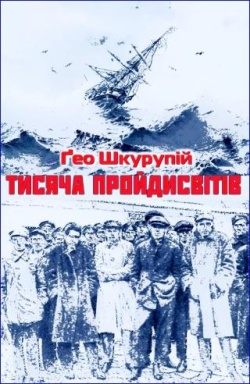 Ґео Шкурупій

ТИСЯЧА ПРОЙДИСВІТІВ